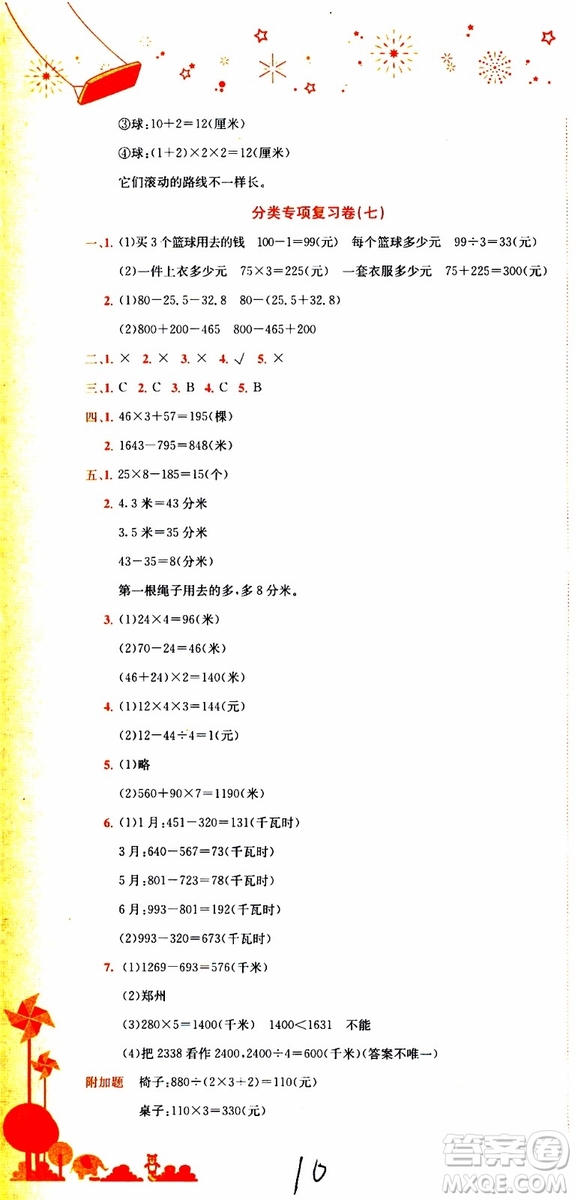 ③球：$10+2=12$(厘米)

④球：$(1+2)\times2\times2=12$(厘米)

它们滚动的路线不一样长。

分类专项复习卷(七)

一、1. (1)买3个篮球用去的钱 $100-1=99$(元) 每个篮球多少元 $99\div3=33$(元)

(2)一件上衣多少元 $75\times3=225$(元) 一套衣服多少元 $75+225=300$(元)

2. (1)$80-25.5-32.8$ $80-(25.5+32.8)$

(2)$800+200-465$ $800-465+200$

二、1. × 2. × 3. × 4. √ 5. ×

三、1. C 2. C 3. B 4. C 5. B

四、1. $46\times3+57=195$(棵)

2. $1643-795=848$(米)

五、1. $25\times8-185=15$(个)

2. 4.3米=43分米

3.5米=35分米

$43-35=8$(分米)

第一根绳子用去的多，多8分米。

3. (1)$24\times4=96$(米)

(2)$70-24=46$(米)

$(46+24)\times2=140$(米)

4. (1)$12\times4\times3=144$(元)

(2)$12-44\div4=1$(元)

5. (1)略

(2)$560+90\times7=1190$(米)

6. (1)1月：$451-320=131$(千瓦时)

3月：$640-567=73$(千瓦时)

5月：$801-723=78$(千瓦时)

6月：$993-801=192$(千瓦时)

(2)$993-320=673$(千瓦时)

7. (1)$1269-693=576$(千米)

(2)郑州

(3)$280\times5=1400$(千米) $1400<1631$ 不能

(4)把2338看作2400，$2400\div4=600$(千米)(答案不唯一)

附加题 椅子：$880\div(2\times3+2)=110$(元)

桌子：$110\times3=330$(元)

10

答案圈
MXQE.COM